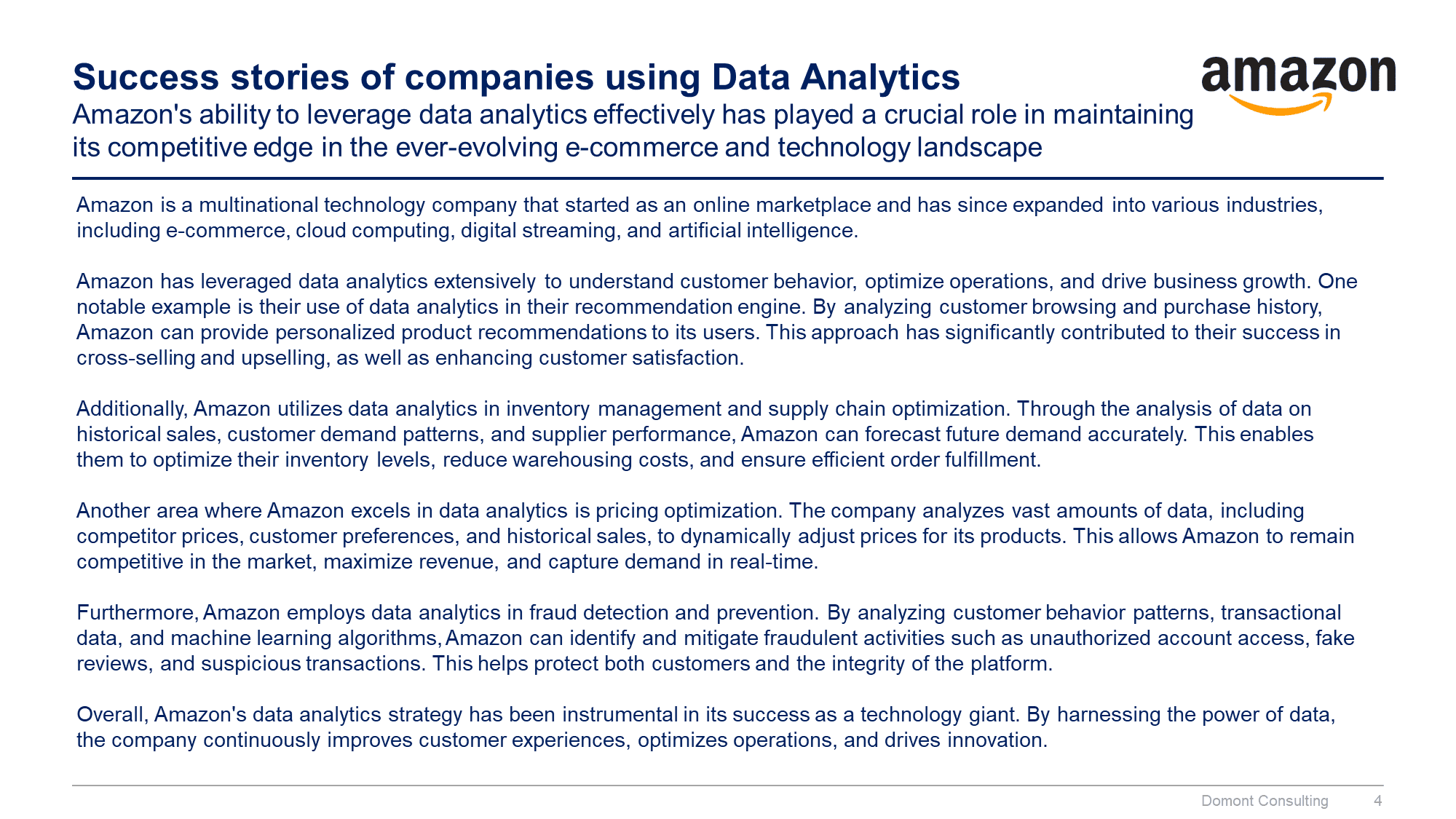 Success stories of companies using Data Analytics

Amazon's ability to leverage data analytics effectively has played a crucial role in maintaining its competitive edge in the ever-evolving e-commerce and technology landscape

amazon

Amazon is a multinational technology company that started as an online marketplace and has since expanded into various industries, including e-commerce, cloud computing, digital streaming, and artificial intelligence.

Amazon has leveraged data analytics extensively to understand customer behavior, optimize operations, and drive business growth. One notable example is their use of data analytics in their recommendation engine. By analyzing customer browsing and purchase history, Amazon can provide personalized product recommendations to its users. This approach has significantly contributed to their success in cross-selling and upselling, as well as enhancing customer satisfaction.

Additionally, Amazon utilizes data analytics in inventory management and supply chain optimization. Through the analysis of data on historical sales, customer demand patterns, and supplier performance, Amazon can forecast future demand accurately. This enables them to optimize their inventory levels, reduce warehousing costs, and ensure efficient order fulfillment.

Another area where Amazon excels in data analytics is pricing optimization. The company analyzes vast amounts of data, including competitor prices, customer preferences, and historical sales, to dynamically adjust prices for its products. This allows Amazon to remain competitive in the market, maximize revenue, and capture demand in real-time.

Furthermore, Amazon employs data analytics in fraud detection and prevention. By analyzing customer behavior patterns, transactional data, and machine learning algorithms, Amazon can identify and mitigate fraudulent activities such as unauthorized account access, fake reviews, and suspicious transactions. This helps protect both customers and the integrity of the platform.

Overall, Amazon's data analytics strategy has been instrumental in its success as a technology giant. By harnessing the power of data, the company continuously improves customer experiences, optimizes operations, and drives innovation.

Domont Consulting 4